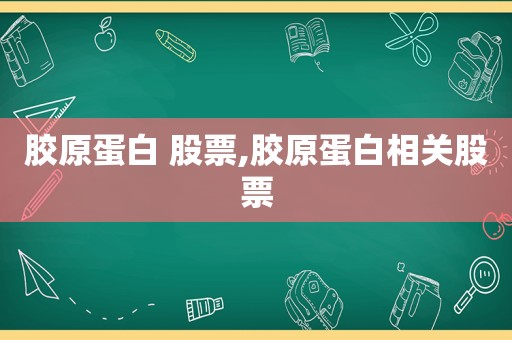 胶原蛋白 股票,胶原蛋白相关股票